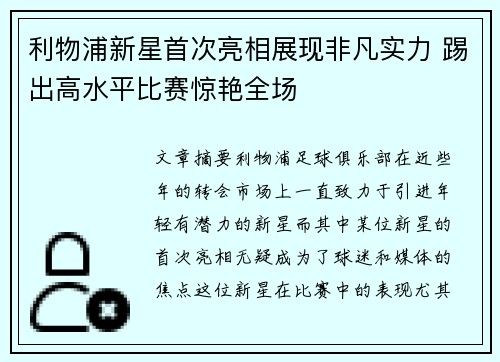 利物浦新星首次亮相展现非凡实力 踢出高水平比赛惊艳全场

文章摘要利物浦足球俱乐部在近些年的转会市场上一直致力于引进年轻有潜力的新星而其中某位新星的首次亮相无疑成为了球迷和媒体的焦点这位新星在比赛中的表现尤其